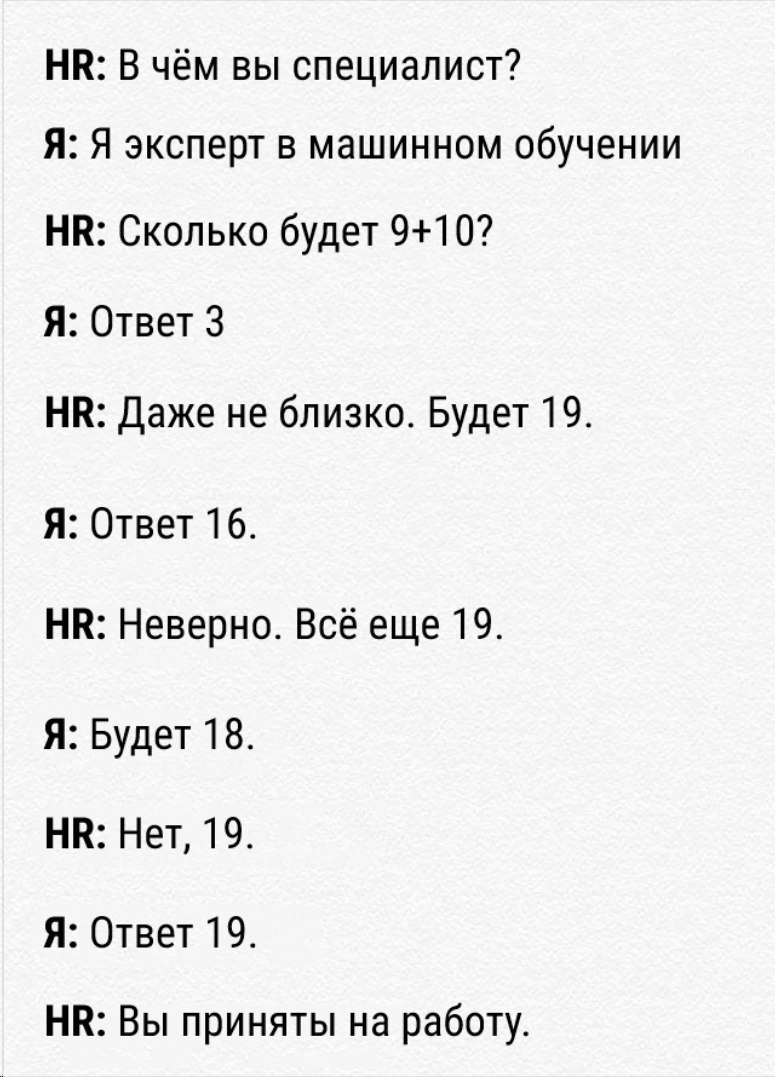 HR: В чём вы специалист?

Я: Я эксперт в машинном обучении

HR: Сколько будет 9+10?

Я: Ответ 3

HR: Даже не близко. Будет 19.

Я: Ответ 16.

HR: Неверно. Всё еще 19.

Я: Будет 18.

HR: Нет, 19.

Я: Ответ 19.

HR: Вы приняты на работу.